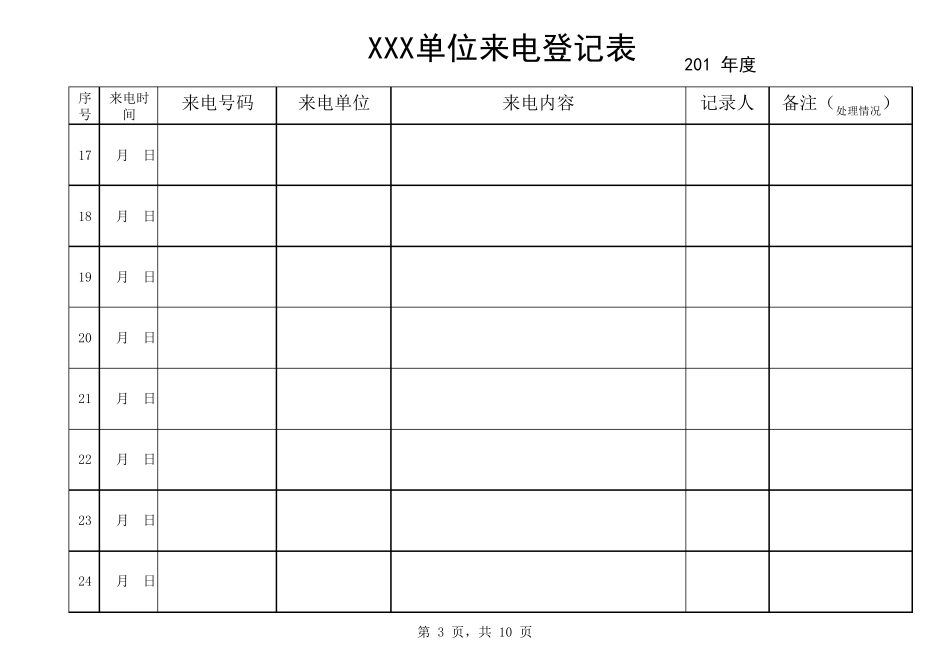 XXX单位来电登记表

201 年度

| 序号 | 来电时间 | 来电号码 | 来电单位 | 来电内容 | 记录人 | 备注（处理情况） |
|---|---|---|---|---|---|---|
| 17 | 月 日 | | | | | |
| 18 | 月 日 | | | | | |
| 19 | 月 日 | | | | | |
| 20 | 月 日 | | | | | |
| 21 | 月 日 | | | | | |
| 22 | 月 日 | | | | | |
| 23 | 月 日 | | | | | |
| 24 | 月 日 | | | | | |

第 3 页，共 10 页